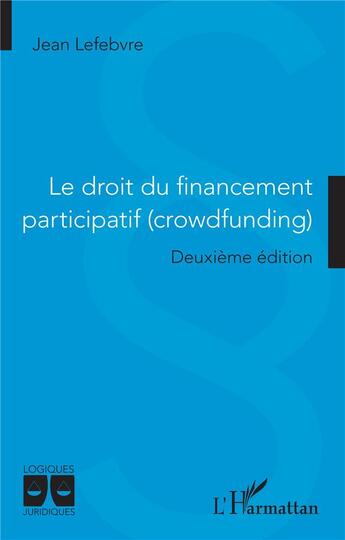 Jean Lefebvre

Le droit du financement participatif (crowdfunding)

Deuxième édition

LOGIQUES
JURIDIQUES

L'Harmattan